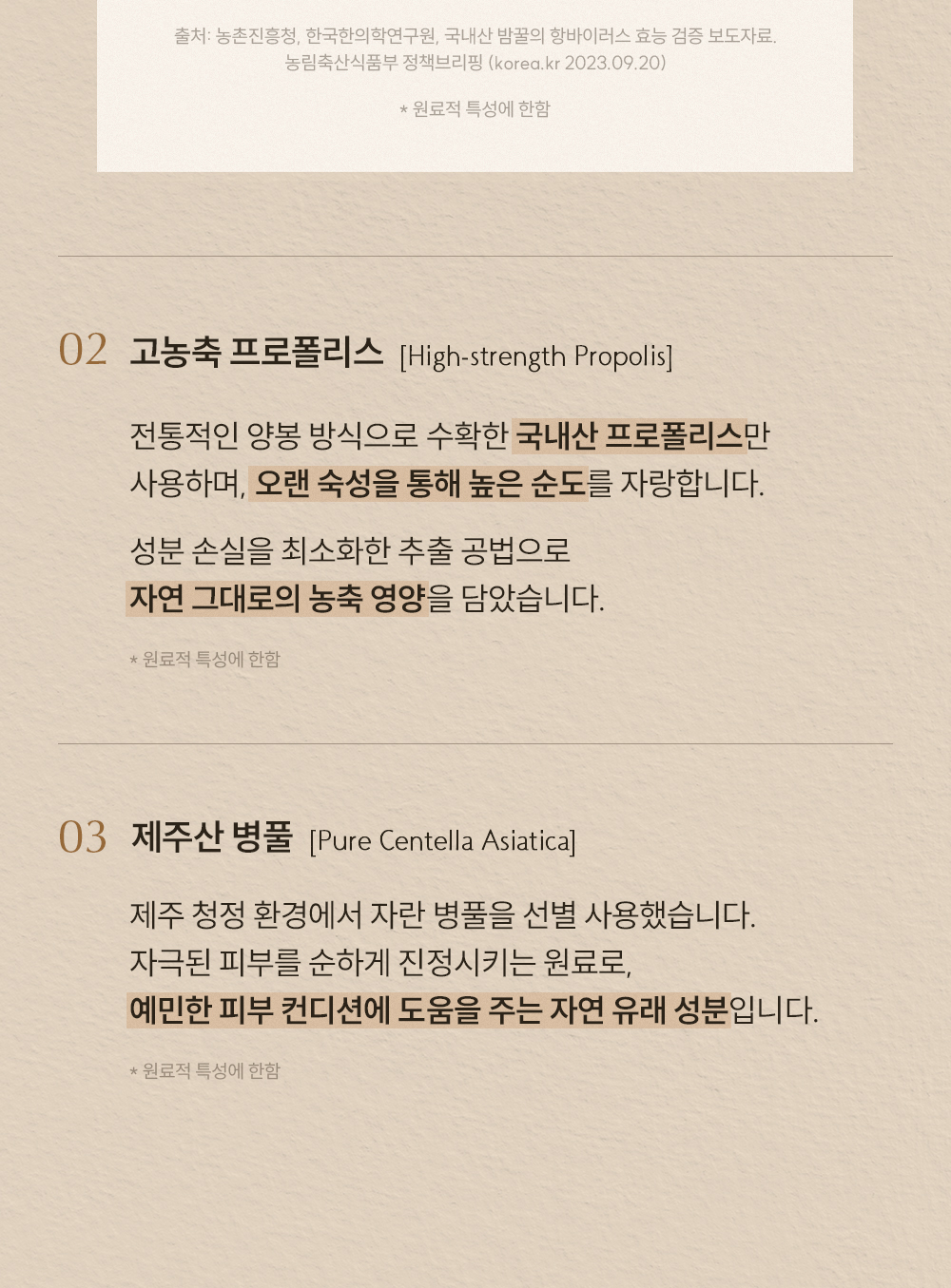 출처: 농촌진흥청, 한국한의학연구원, 국내산 밤꿀의 항바이러스 효능 검증 보도자료.
농림축산식품부 정책브리핑 (korea.kr 2023.09.20)

* 원료적 특성에 한함

02 고농축 프로폴리스 [High-strength Propolis]

전통적인 양봉 방식으로 수확한 국내산 프로폴리스만 사용하며, 오랜 숙성을 통해 높은 순도를 자랑합니다.

성분 손실을 최소화한 추출 공법으로 자연 그대로의 농축 영양을 담았습니다.

* 원료적 특성에 한함

03 제주산 병풀 [Pure Centella Asiatica]

제주 청정 환경에서 자란 병풀을 선별 사용했습니다.
자극된 피부를 순하게 진정시키는 원료로,
예민한 피부 컨디션에 도움을 주는 자연 유래 성분입니다.

* 원료적 특성에 한함